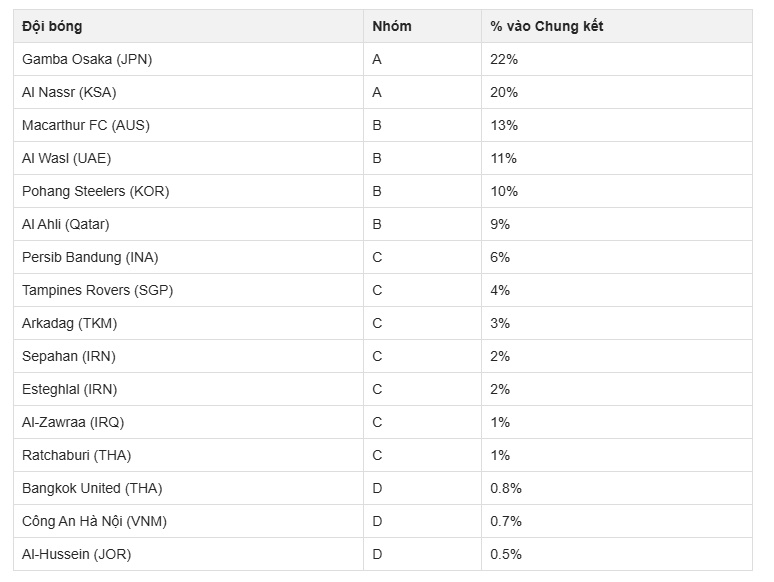 | Đội bóng | Nhóm | % vào Chung kết |
|---|---|---|
| Gamba Osaka (JPN) | A | 22% |
| Al Nassr (KSA) | A | 20% |
| Macarthur FC (AUS) | B | 13% |
| Al Wasl (UAE) | B | 11% |
| Pohang Steelers (KOR) | B | 10% |
| Al Ahli (Qatar) | B | 9% |
| Persib Bandung (INA) | C | 6% |
| Tampines Rovers (SGP) | C | 4% |
| Arkadag (TKM) | C | 3% |
| Sepahan (IRN) | C | 2% |
| Esteghlal (IRN) | C | 2% |
| Al-Zawraa (IRQ) | C | 1% |
| Ratchaburi (THA) | C | 1% |
| Bangkok United (THA) | D | 0.8% |
| Công An Hà Nội (VNM) | D | 0.7% |
| Al-Hussein (JOR) | D | 0.5% |